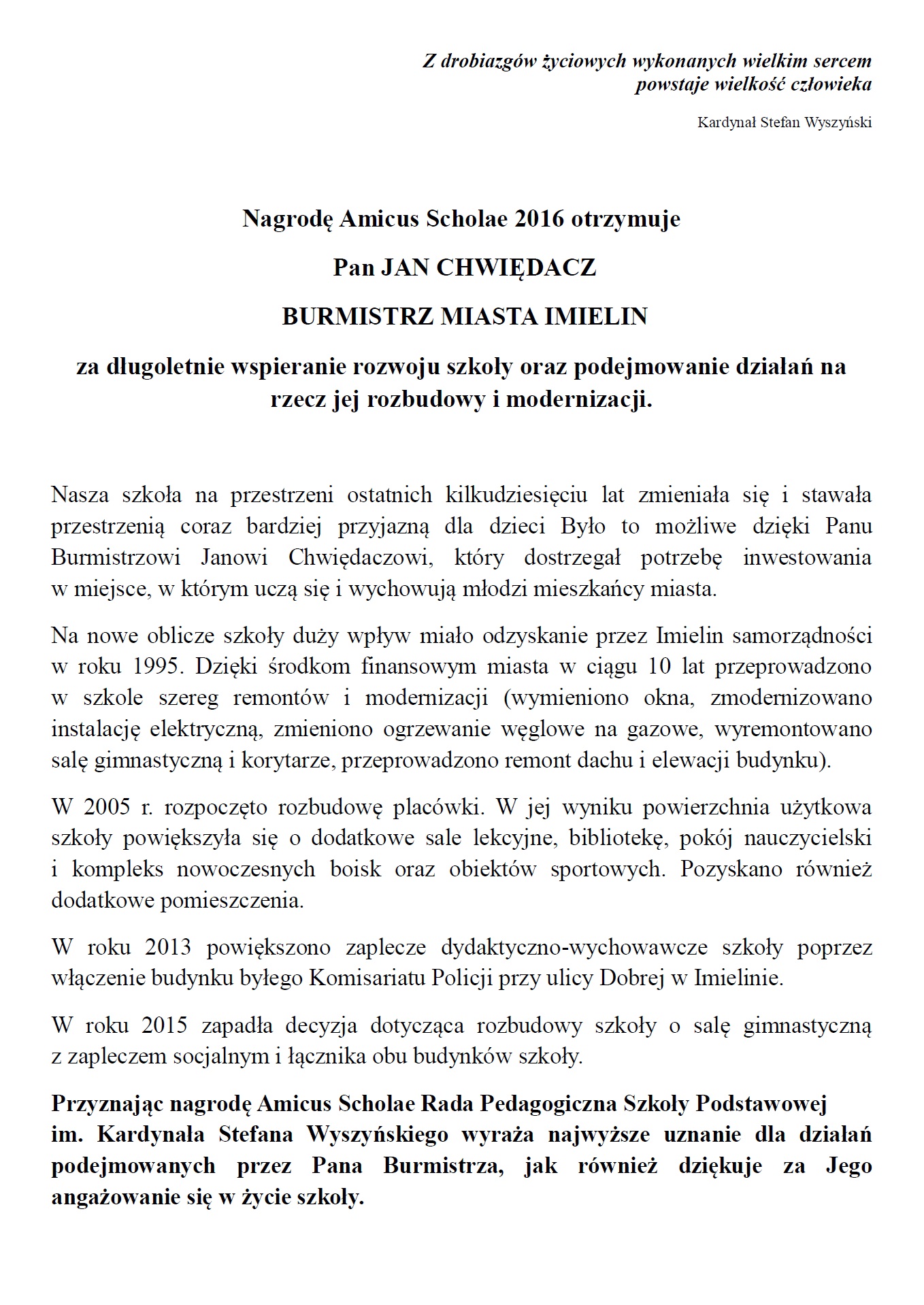 Z drobiazgów życiowych wykonanych wielkim sercem
powstaje wielkość człowieka

Kardynał Stefan Wyszyński

Nagrodę Amicus Scholae 2016 otrzymuje

Pan JAN CHWIĘDACZ

BURMISTRZ MIASTA IMIELIN

za długoletnie wspieranie rozwoju szkoły oraz podejmowanie działań na rzecz jej rozbudowy i modernizacji.

Nasza szkoła na przestrzeni ostatnich kilkudziesięciu lat zmieniała się i stawała przestrzenią coraz bardziej przyjazną dla dzieci Było to możliwe dzięki Panu Burmistrzowi Janowi Chwiędaczowi, który dostrzegał potrzebę inwestowania w miejsce, w którym uczą się i wychowują młodzi mieszkańcy miasta.

Na nowe oblicze szkoły duży wpływ miało odzyskanie przez Imielin samorządności w roku 1995. Dzięki środkom finansowym miasta w ciągu 10 lat przeprowadzono w szkole szereg remontów i modernizacji (wymieniono okna, zmodernizowano instalację elektryczną, zmieniono ogrzewanie węglowe na gazowe, wyremontowano salę gimnastyczną i korytarze, przeprowadzono remont dachu i elewacji budynku).

W 2005 r. rozpoczęto rozbudowę placówki. W jej wyniku powierzchnia użytkowa szkoły powiększyła się o dodatkowe sale lekcyjne, bibliotekę, pokój nauczycielski i kompleks nowoczesnych boisk oraz obiektów sportowych. Pozyskano również dodatkowe pomieszczenia.

W roku 2013 powiększono zaplecze dydaktyczno-wychowawcze szkoły poprzez włączenie budynku byłego Komisariatu Policji przy ulicy Dobrej w Imielinie.

W roku 2015 zapadła decyzja dotycząca rozbudowy szkoły o salę gimnastyczną z zapleczem socjalnym i łącznika obu budynków szkoły.

Przyznając nagrodę Amicus Scholae Rada Pedagogiczna Szkoły Podstawowej im. Kardynała Stefana Wyszyńskiego wyraża najwyższe uznanie dla działań podejmowanych przez Pana Burmistrza, jak również dziękuje za Jego angażowanie się w życie szkoły.